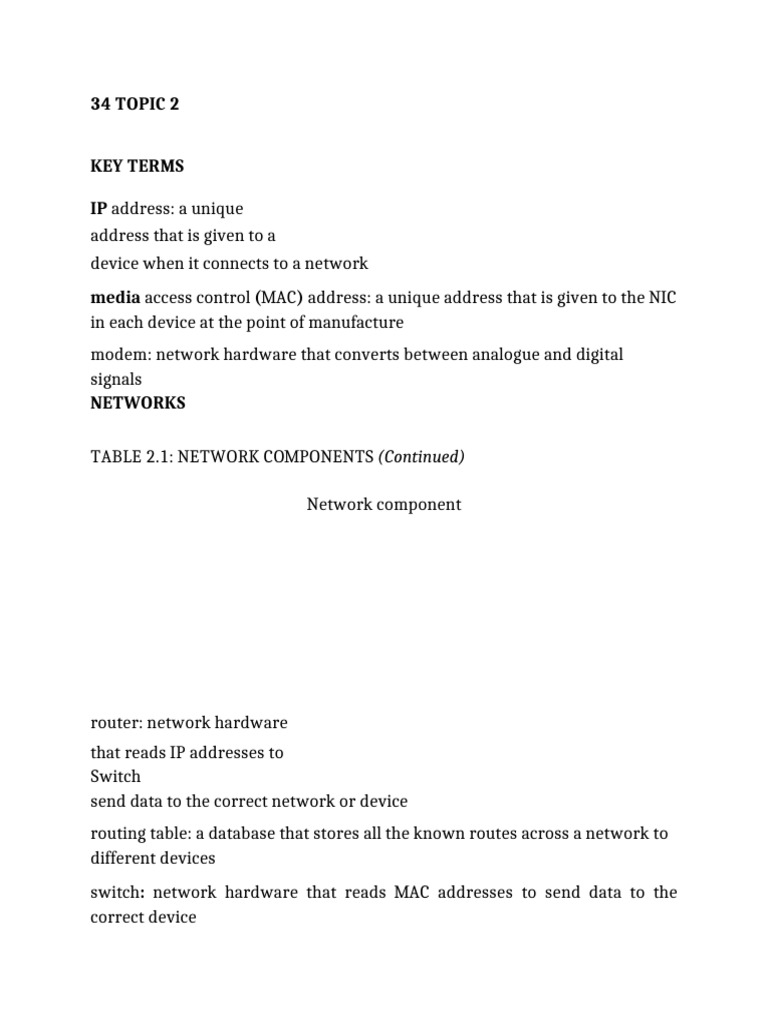 34 TOPIC 2

KEY TERMS

IP address: a unique address that is given to a device when it connects to a network

media access control (MAC) address: a unique address that is given to the NIC in each device at the point of manufacture

modem: network hardware that converts between analogue and digital signals

NETWORKS

TABLE 2.1: NETWORK COMPONENTS (Continued)

Network component

router: network hardware that reads IP addresses to
Switch
send data to the correct network or device

routing table: a database that stores all the known routes across a network to different devices

switch: network hardware that reads MAC addresses to send data to the correct device